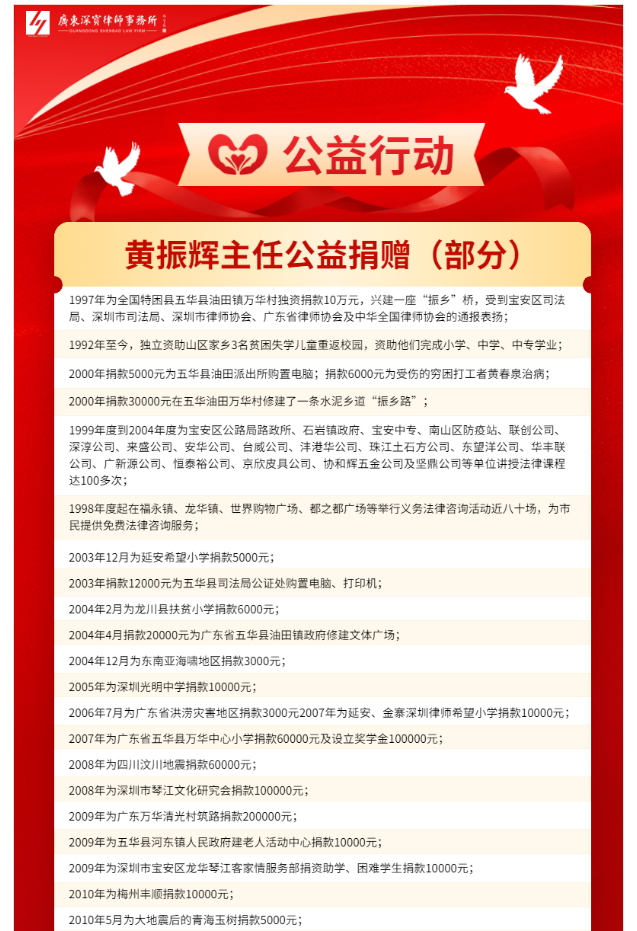 廣東深寶律師事務所
GUANGDONG SHENBAO LAW FIRM

公益行动

黄振辉主任公益捐赠（部分）

1997年为全国特困县五华县油田镇万华村独资捐款10万元，兴建一座“振乡”桥，受到宝安区司法局、深圳市司法局、深圳市律师协会、广东省律师协会及中华全国律师协会的通报表扬；

1992年至今，独立资助山区家乡3名贫困失学儿童重返校园，资助他们完成小学、中学、中专学业；

2000年捐款5000元为五华县油田派出所购置电脑；捐款6000元为受伤的穷困打工者黄春泉治病；

2000年捐款30000元在五华油田万华村修建了一条水泥乡道“振乡路”；

1999年度到2004年度为宝安区公路局路政所、石岩镇政府、宝安中专、南山区防疫站、联创公司、深淳公司、来盛公司、安华公司、台威公司、沣港华公司、珠江土石方公司、东望洋公司、华丰联公司、广新源公司、恒泰裕公司、京欣皮具公司、协和辉五金公司及坚鼎公司等单位讲授法律课程达100多次；

1998年度起在福永镇、龙华镇、世界购物广场、都之都广场等举行义务法律咨询活动近八十场，为市民提供免费法律咨询服务；

2003年12月为延安希望小学捐款5000元；

2003年捐款12000元为五华县司法局公证处购置电脑、打印机；

2004年2月为龙川县扶贫小学捐款6000元；

2004年4月捐款20000元为广东省五华县油田镇政府修建文体广场；

2004年12月为东南亚海啸地区捐款3000元；

2005年为深圳光明中学捐款10000元；

2006年7月为广东省洪涝灾害地区捐款3000元2007年为延安、金寨深圳律师希望小学捐款10000元；

2007年为广东省五华县万华中心小学捐款60000元及设立奖学金100000元；

2008年为四川汶川地震捐款60000元；

2008年为深圳市琴江文化研究会捐款100000元；

2009年为广东万华清光村筑路捐款200000元；

2009年为五华县河东镇人民政府建老人活动中心捐款10000元；

2009年为深圳市宝安区龙华琴江客家情服务部捐资助学、困难学生捐款10000元；

2010年为梅州丰顺捐款10000元；

2010年5月为大地震后的青海玉树捐款5000元；